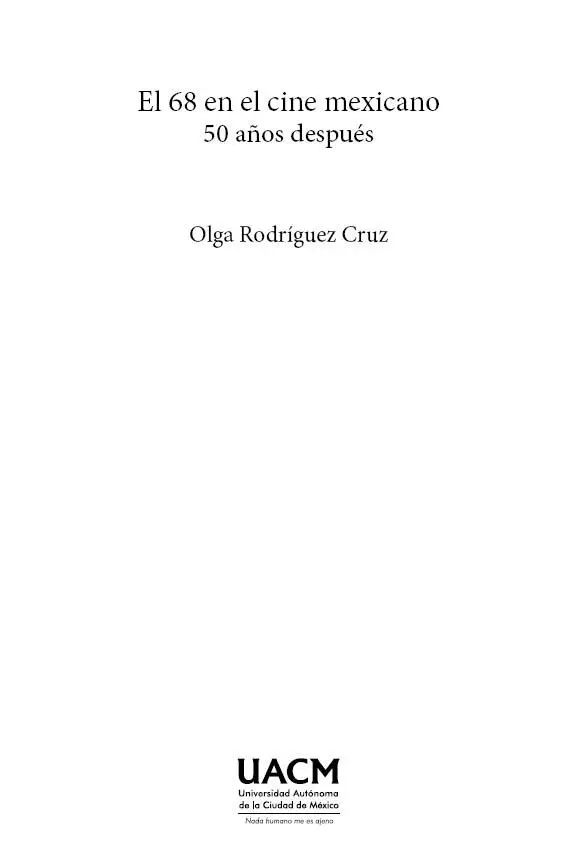 El 68 en el cine mexicano
50 años después

Olga Rodríguez Cruz

UACM
Universidad Autónoma de la Ciudad de México
Nada humano me es ajeno